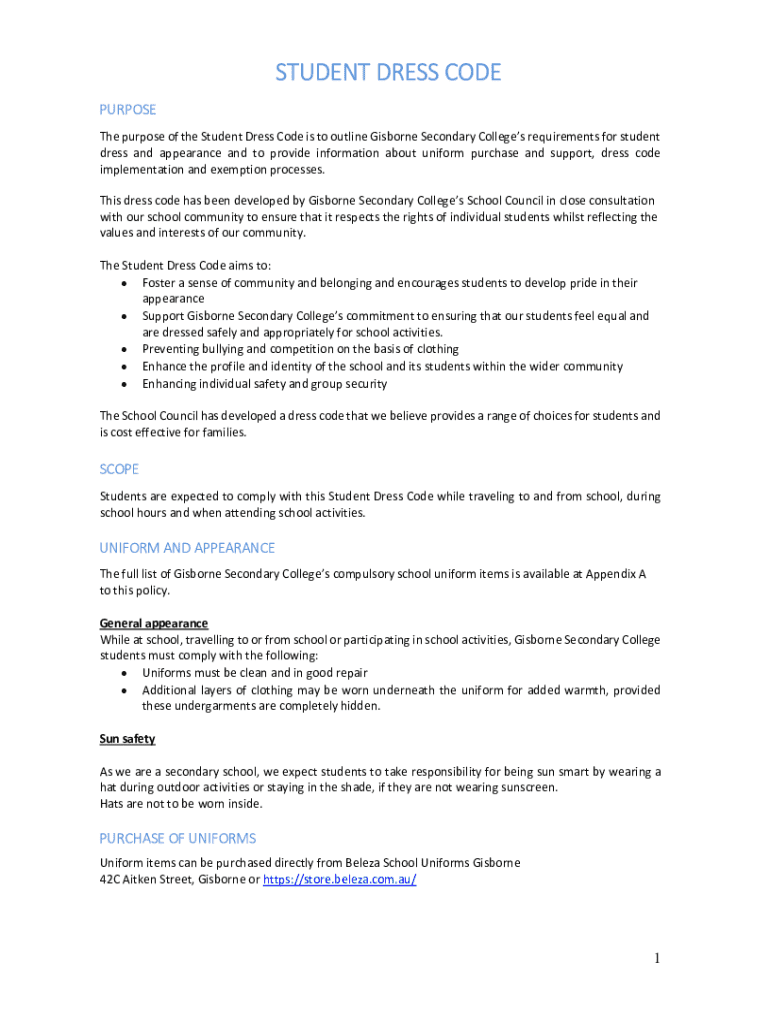 STUDENT DRESS CODE

PURPOSE

The purpose of the Student Dress Code is to outline Gisborne Secondary College's requirements for student dress and appearance and to provide information about uniform purchase and support, dress code implementation and exemption processes.

This dress code has been developed by Gisborne Secondary College's School Council in close consultation with our school community to ensure that it respects the rights of individual students whilst reflecting the values and interests of our community.

The Student Dress Code aims to:
• Foster a sense of community and belonging and encourages students to develop pride in their appearance
• Support Gisborne Secondary College's commitment to ensuring that our students feel equal and are dressed safely and appropriately for school activities.
• Preventing bullying and competition on the basis of clothing
• Enhance the profile and identity of the school and its students within the wider community
• Enhancing individual safety and group security

The School Council has developed a dress code that we believe provides a range of choices for students and is cost effective for families.

SCOPE

Students are expected to comply with this Student Dress Code while traveling to and from school, during school hours and when attending school activities.

UNIFORM AND APPEARANCE

The full list of Gisborne Secondary College's compulsory school uniform items is available at Appendix A to this policy.

General appearance
While at school, travelling to or from school or participating in school activities, Gisborne Secondary College students must comply with the following:
• Uniforms must be clean and in good repair
• Additional layers of clothing may be worn underneath the uniform for added warmth, provided these undergarments are completely hidden.

Sun safety

As we are a secondary school, we expect students to take responsibility for being sun smart by wearing a hat during outdoor activities or staying in the shade, if they are not wearing sunscreen.
Hats are not to be worn inside.

PURCHASE OF UNIFORMS

Uniform items can be purchased directly from Beleza School Uniforms Gisborne
42C Aitken Street, Gisborne or https://store.beleza.com.au/

1